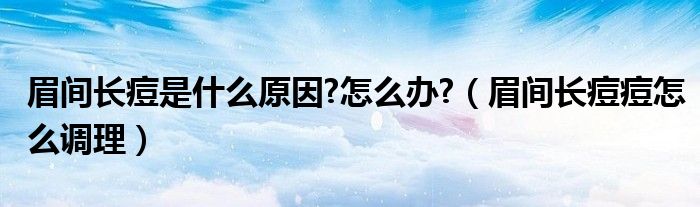 眉间长痘是什么原因?怎么办?（眉间长痘痘怎么调理）